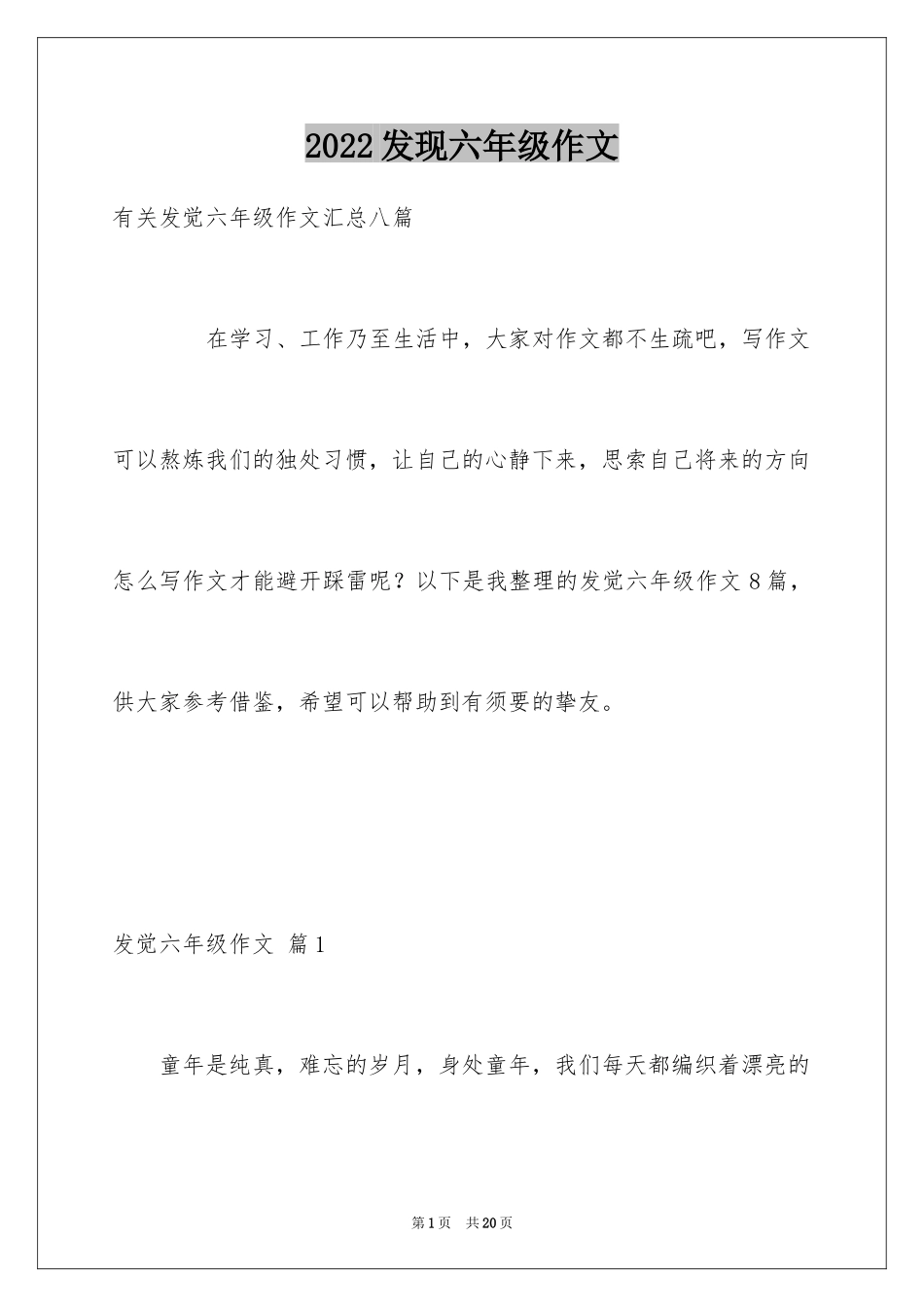 2022发现六年级作文

有关发觉六年级作文汇总八篇

在学习、工作乃至生活中，大家对作文都不生疏吧，写作文可以熬炼我们的独处习惯，让自己的心静下来，思索自己将来的方向怎么写作文才能避开踩雷呢？以下是我整理的发觉六年级作文8篇，供大家参考借鉴，希望可以帮助到有须要的挚友。

发觉六年级作文 篇1

童年是纯真，难忘的岁月，身处童年，我们每天都编织着漂亮的

第1页 共20页